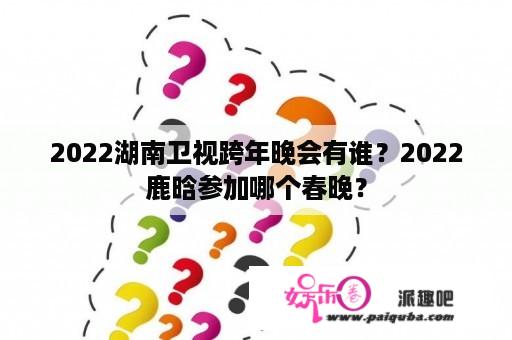 2022湖南卫视跨年晚会有谁？2022鹿晗参加哪个春晚？

娱乐圈 派趣吧
www.paiquba.com